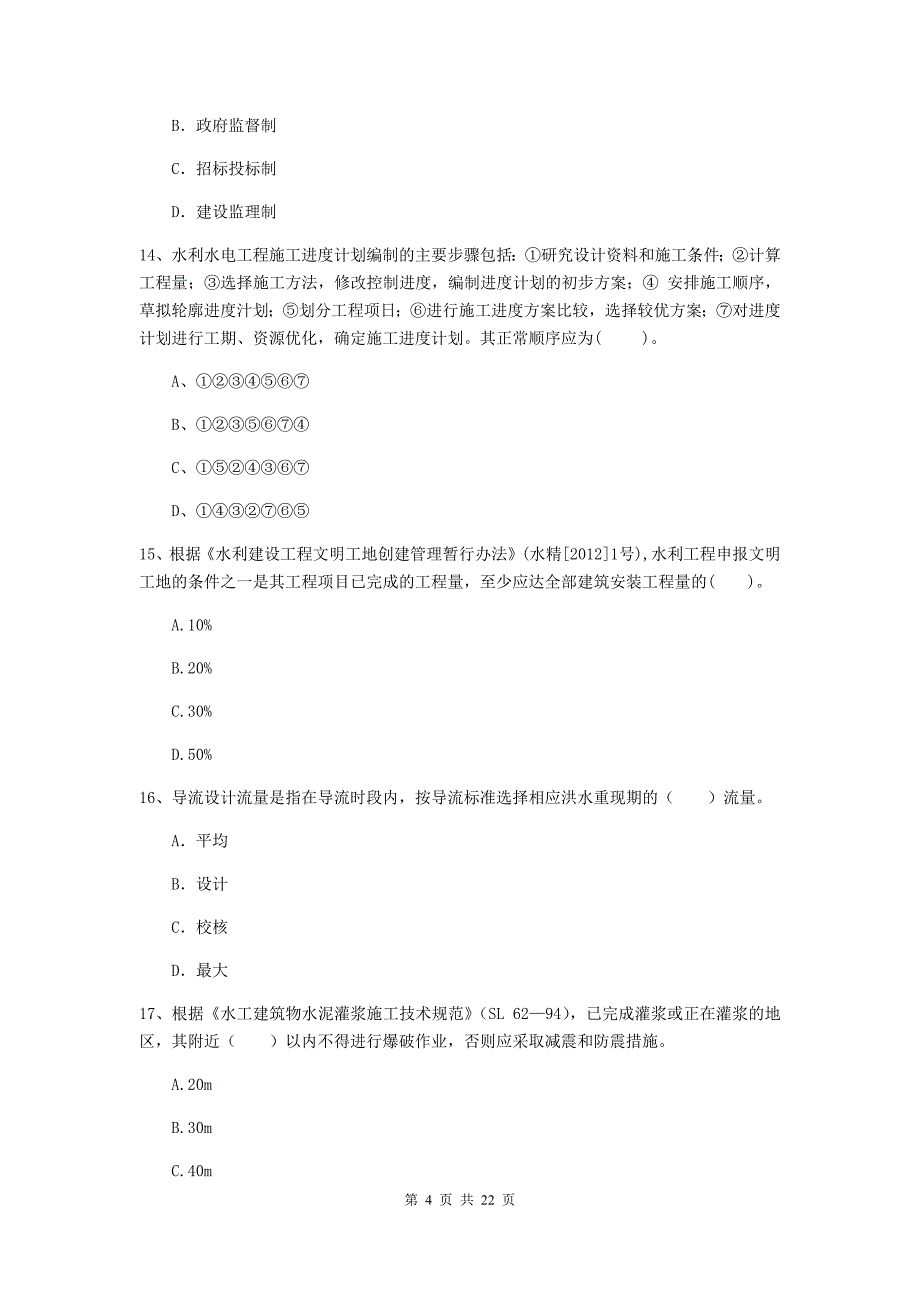 B. 政府监督制

C. 招标投标制

D. 建设监理制

14、水利水电工程施工进度计划编制的主要步骤包括：①研究设计资料和施工条件；②计算工程量；③选择施工方法，修改控制进度，编制进度计划的初步方案；④ 安排施工顺序，草拟轮廓进度计划；⑤划分工程项目；⑥进行施工进度方案比较，选择较优方案；⑦对进度计划进行工期、资源优化，确定施工进度计划。其正常顺序应为(　　)。

A、①②③④⑤⑥⑦

B、①②③⑤⑥⑦④

C、①⑤②④③⑥⑦

D、①④③②⑦⑥⑤

15、根据《水利建设工程文明工地创建管理暂行办法》(水精[2012]1号),水利工程申报文明工地的条件之一是其工程项目已完成的工程量，至少应达全部建筑安装工程量的(　　)。

A.10%

B.20%

C.30%

D.50%

16、导流设计流量是指在导流时段内，按导流标准选择相应洪水重现期的（　　）流量。

A. 平均

B. 设计

C. 校核

D. 最大

17、根据《水工建筑物水泥灌浆施工技术规范》(SL 62—94)，已完成灌浆或正在灌浆的地区，其附近（　　）以内不得进行爆破作业，否则应采取减震和防震措施。

A.20m

B.30m

C.40m

第 4 页 共 22 页